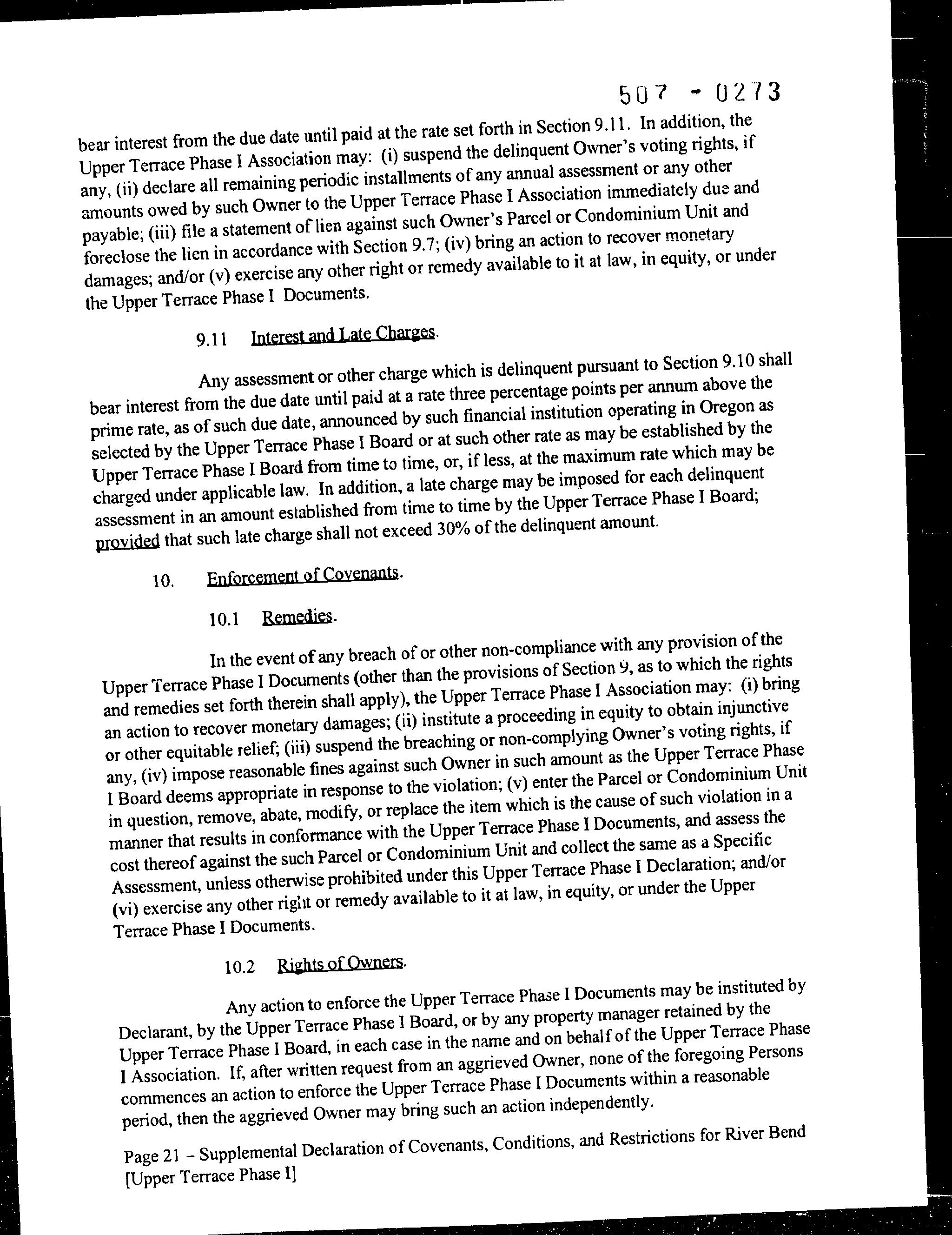 507 - 0273

bear interest from the due date until paid at the rate set forth in Section 9.11. In addition, the Upper Terrace Phase I Association may: (i) suspend the delinquent Owner's voting rights, if any, (ii) declare all remaining periodic installments of any annual assessment or any other amounts owed by such Owner to the Upper Terrace Phase I Association immediately due and payable; (iii) file a statement of lien against such Owner's Parcel or Condominium Unit and foreclose the lien in accordance with Section 9.7; (iv) bring an action to recover monetary damages; and/or (v) exercise any other right or remedy available to it at law, in equity, or under the Upper Terrace Phase I Documents.

9.11 Interest and Late Charges.

Any assessment or other charge which is delinquent pursuant to Section 9.10 shall bear interest from the due date until paid at a rate three percentage points per annum above the prime rate, as of such due date, announced by such financial institution operating in Oregon as selected by the Upper Terrace Phase I Board or at such other rate as may be established by the Upper Terrace Phase I Board from time to time, or, if less, at the maximum rate which may be charged under applicable law. In addition, a late charge may be imposed for each delinquent assessment in an amount established from time to time by the Upper Terrace Phase I Board; provided that such late charge shall not exceed 30% of the delinquent amount.

10. Enforcement of Covenants.

10.1 Remedies.

In the event of any breach of or other non-compliance with any provision of the Upper Terrace Phase I Documents (other than the provisions of Section 9, as to which the rights and remedies set forth therein shall apply), the Upper Terrace Phase I Association may: (i) bring an action to recover monetary damages; (ii) institute a proceeding in equity to obtain injunctive or other equitable relief; (iii) suspend the breaching or non-complying Owner's voting rights, if any, (iv) impose reasonable fines against such Owner in such amount as the Upper Terrace Phase I Board deems appropriate in response to the violation; (v) enter the Parcel or Condominium Unit in question, remove, abate, modify, or replace the item which is the cause of such violation in a manner that results in conformance with the Upper Terrace Phase I Documents, and assess the cost thereof against the such Parcel or Condominium Unit and collect the same as a Specific Assessment, unless otherwise prohibited under this Upper Terrace Phase I Declaration; and/or (vi) exercise any other right or remedy available to it at law, in equity, or under the Upper Terrace Phase I Documents.

10.2 Rights of Owners.

Any action to enforce the Upper Terrace Phase I Documents may be instituted by Declarant, by the Upper Terrace Phase I Board, or by any property manager retained by the Upper Terrace Phase I Board, in each case in the name and on behalf of the Upper Terrace Phase I Association. If, after written request from an aggrieved Owner, none of the foregoing Persons commences an action to enforce the Upper Terrace Phase I Documents within a reasonable period, then the aggrieved Owner may bring such an action independently.

Page 21 – Supplemental Declaration of Covenants, Conditions, and Restrictions for River Bend [Upper Terrace Phase I]